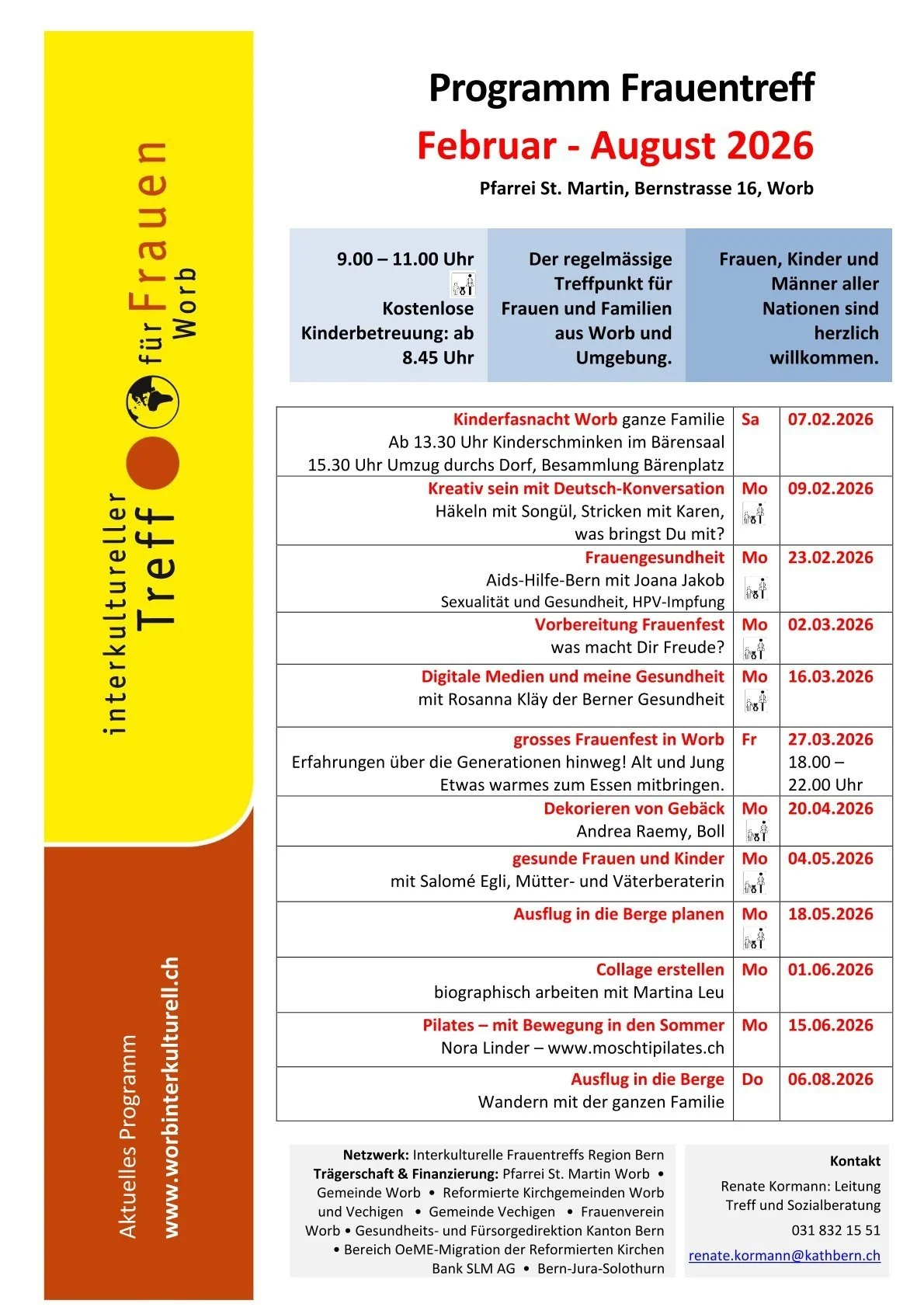 interkultureller Treff für Frauen Worb

Aktuelles Programm www.worbinterkulturell.ch

Programm Frauentreff

Februar - August 2026

Pfarrei St. Martin, Bernstrasse 16, Worb

| 9.00 – 11.00 Uhr Kostenlose Kinderbetreuung: ab 8.45 Uhr | Der regelmässige Treffpunkt für Frauen und Familien aus Worb und Umgebung. | Frauen, Kinder und Männer aller Nationen sind herzlich willkommen. |
|---|---|---|

| | | |
|---|---|---|
| Kinderfasnacht Worb ganze Familie Ab 13.30 Uhr Kinderschminken im Bärensaal 15.30 Uhr Umzug durchs Dorf, Besammlung Bärenplatz | Sa | 07.02.2026 |
| Kreativ sein mit Deutsch-Konversation Häkeln mit Songül, Stricken mit Karen, was bringst Du mit? | Mo | 09.02.2026 |
| Frauengesundheit Aids-Hilfe-Bern mit Joana Jakob Sexualität und Gesundheit, HPV-Impfung | Mo | 23.02.2026 |
| Vorbereitung Frauenfest was macht Dir Freude? | Mo | 02.03.2026 |
| Digitale Medien und meine Gesundheit mit Rosanna Kläy der Berner Gesundheit | Mo | 16.03.2026 |
| grosses Frauenfest in Worb Erfahrungen über die Generationen hinweg! Alt und Jung Etwas warmes zum Essen mitbringen. | Fr | 27.03.2026 18.00 – 22.00 Uhr |
| Dekorieren von Gebäck Andrea Raemy, Boll | Mo | 20.04.2026 |
| gesunde Frauen und Kinder mit Salomé Egli, Mütter- und Väterberaterin | Mo | 04.05.2026 |
| Ausflug in die Berge planen | Mo | 18.05.2026 |
| Collage erstellen biographisch arbeiten mit Martina Leu | Mo | 01.06.2026 |
| Pilates – mit Bewegung in den Sommer Nora Linder – www.moschtipilates.ch | Mo | 15.06.2026 |
| Ausflug in die Berge Wandern mit der ganzen Familie | Do | 06.08.2026 |

Netzwerk: Interkulturelle Frauentreffs Region Bern
Trägerschaft & Finanzierung: Pfarrei St. Martin Worb • Gemeinde Worb • Reformierte Kirchgemeinden Worb und Vechigen • Gemeinde Vechigen • Frauenverein Worb • Gesundheits- und Fürsorgedirektion Kanton Bern • Bereich OeME-Migration der Reformierten Kirchen Bank SLM AG • Bern-Jura-Solothurn

Kontakt
Renate Kormann: Leitung Treff und Sozialberatung
031 832 15 51
renate.kormann@kathbern.ch